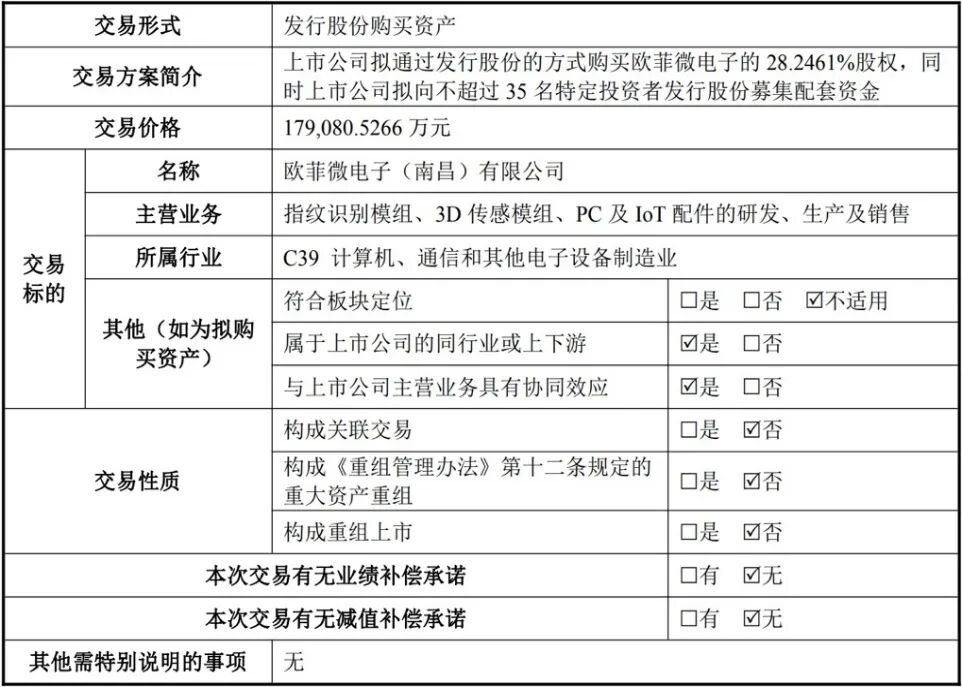 | 交易形式 | | 发行股份购买资产 | |
|---|---|---|---|
| 交易方案简介 | | 上市公司拟通过发行股份的方式购买欧菲微电子的28.2461%股权，同时上市公司拟向不超过35名特定投资者发行股份募集配套资金 | |
| 交易价格 | | 179,080.5266万元 | |
| 交易标的 | 名称 | 欧菲微电子（南昌）有限公司 | |
| | 主营业务 | 指纹识别模组、3D传感模组、PC及IoT配件的研发、生产及销售 | |
| | 所属行业 | C39计算机、通信和其他电子设备制造业 | |
| | 其他（如为拟购买资产） | 符合板块定位 | ☐是 ☐否 ☑不适用 |
| | | 属于上市公司的同行业或上下游 | ☑是 ☐否 |
| | | 与上市公司主营业务具有协同效应 | ☑是 ☐否 |
| 交易性质 | | 构成关联交易 | ☐是 ☑否 |
| | | 构成《重组管理办法》第十二条规定的重大资产重组 | ☐是 ☑否 |
| | | 构成重组上市 | ☐是 ☑否 |
| 本次交易有无业绩补偿承诺 | | | ☐有 ☑无 |
| 本次交易有无减值补偿承诺 | | | ☐有 ☑无 |
| 其他需特别说明的事项 | | 无 | |